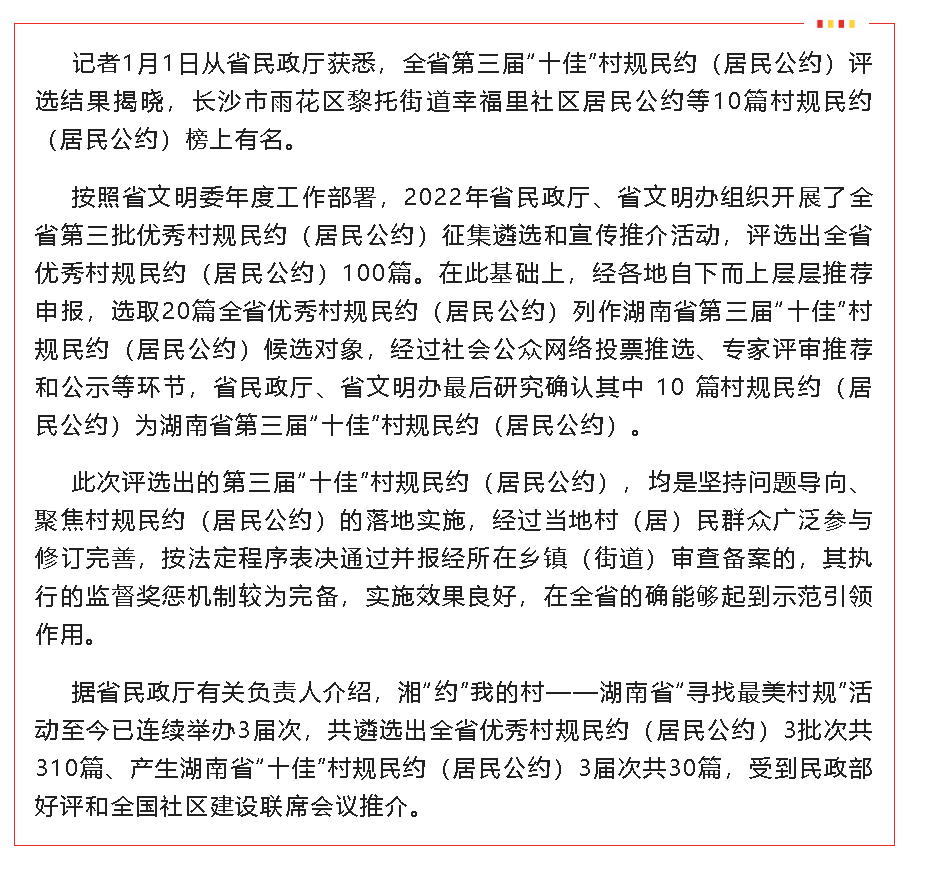 记者1月1日从省民政厅获悉，全省第三届“十佳”村规民约（居民公约）评选结果揭晓，长沙市雨花区黎托街道幸福里社区居民公约等10篇村规民约（居民公约）榜上有名。

按照省文明委年度工作部署，2022年省民政厅、省文明办组织开展了全省第三批优秀村规民约（居民公约）征集遴选和宣传推介活动，评选出全省优秀村规民约（居民公约）100篇。在此基础上，经各地自下而上层层推荐申报，选取20篇全省优秀村规民约（居民公约）列作湖南省第三届“十佳”村规民约（居民公约）候选对象，经过社会公众网络投票推选、专家评审推荐和公示等环节，省民政厅、省文明办最后研究确认其中 10 篇村规民约（居民公约）为湖南省第三届“十佳”村规民约（居民公约）。

此次评选出的第三届“十佳”村规民约（居民公约），均是坚持问题导向、聚焦村规民约（居民公约）的落地实施，经过当地村（居）民群众广泛参与修订完善，按法定程序表决通过并报经所在乡镇（街道）审查备案的，其执行的监督奖惩机制较为完备，实施效果良好，在全省的确能够起到示范引领作用。

据省民政厅有关负责人介绍，湘“约”我的村——湖南省“寻找最美村规”活动至今已连续举办3届次，共遴选出全省优秀村规民约（居民公约）3批次共310篇、产生湖南省“十佳”村规民约（居民公约）3届次共30篇，受到民政部好评和全国社区建设联席会议推介。